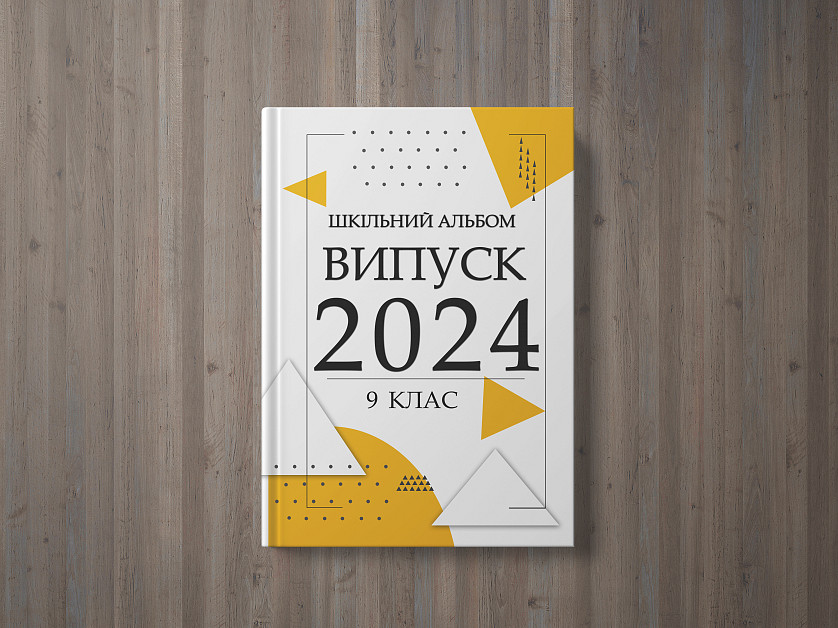 ШКІЛЬНИЙ АЛЬБОМ
ВИПУСК
2024
9 КЛАС